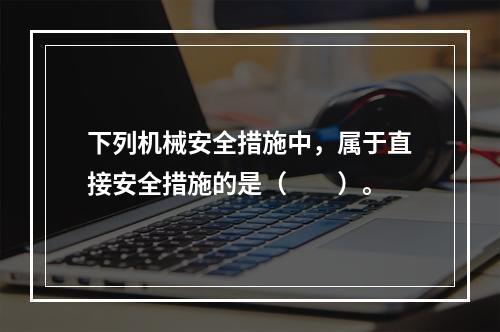 下列机械安全措施中，属于直接安全措施的是（　　）。